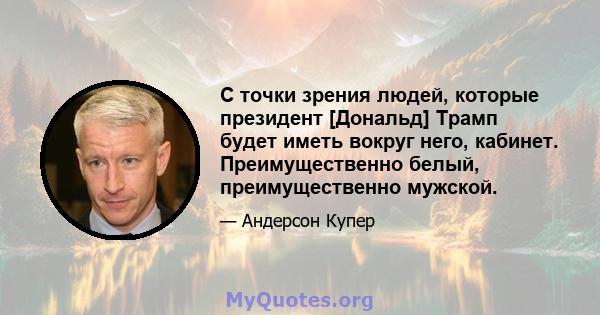 С точки зрения людей, которые президент [Дональд] Трамп будет иметь вокруг него, кабинет. Преимущественно белый, преимущественно мужской.

— Андерсон Купер

MyQuotes.org